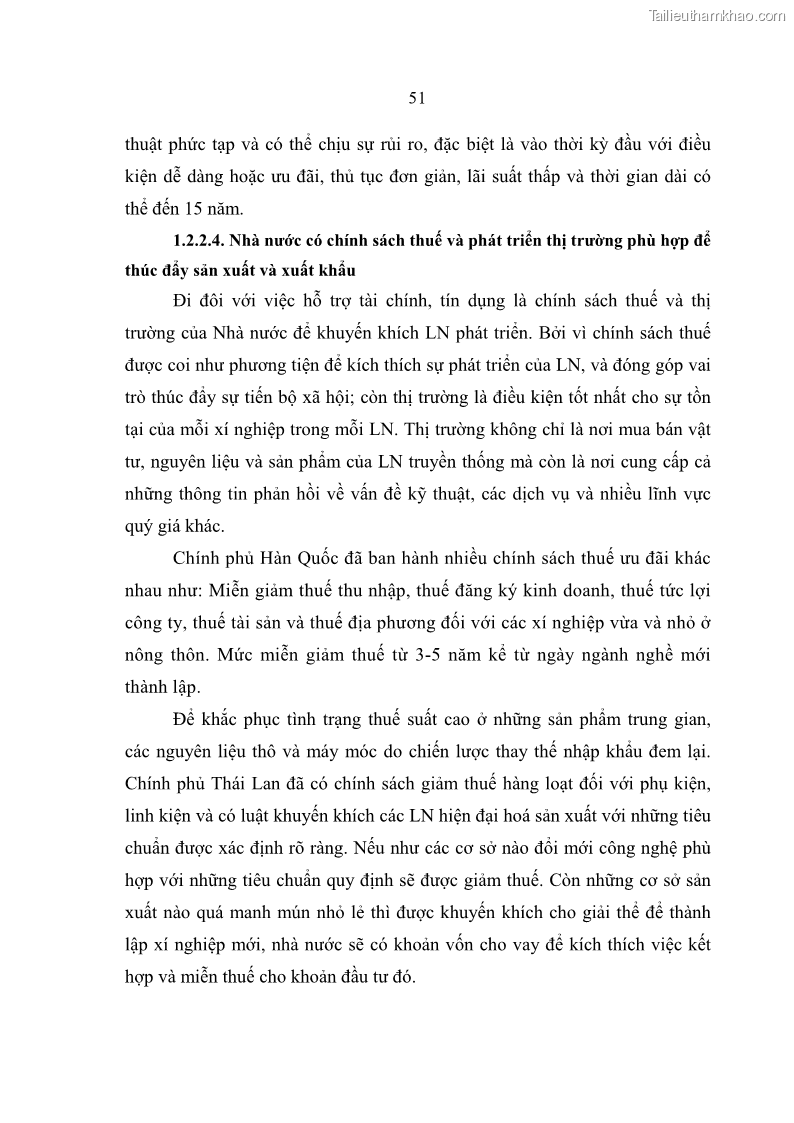 Tailieuthamkhao.com

51

thuật phức tạp và có thể chịu sự rủi ro, đặc biệt là vào thời kỳ đầu với điều kiện dễ dàng hoặc ưu đãi, thủ tục đơn giản, lãi suất thấp và thời gian dài có thể đến 15 năm.

1.2.2.4. Nhà nước có chính sách thuế và phát triển thị trường phù hợp để thúc đẩy sản xuất và xuất khẩu

Đi đôi với việc hỗ trợ tài chính, tín dụng là chính sách thuế và thị trường của Nhà nước để khuyến khích LN phát triển. Bởi vì chính sách thuế được coi như phương tiện để kích thích sự phát triển của LN, và đóng góp vai trò thúc đẩy sự tiến bộ xã hội; còn thị trường là điều kiện tốt nhất cho sự tồn tại của mỗi xí nghiệp trong mỗi LN. Thị trường không chỉ là nơi mua bán vật tư, nguyên liệu và sản phẩm của LN truyền thống mà còn là nơi cung cấp cả những thông tin phản hồi về vấn đề kỹ thuật, các dịch vụ và nhiều lĩnh vực quý giá khác.

Chính phủ Hàn Quốc đã ban hành nhiều chính sách thuế ưu đãi khác nhau như: Miễn giảm thuế thu nhập, thuế đăng ký kinh doanh, thuế tức lợi công ty, thuế tài sản và thuế địa phương đối với các xí nghiệp vừa và nhỏ ở nông thôn. Mức miễn giảm thuế từ 3-5 năm kể từ ngày ngành nghề mới thành lập.

Để khắc phục tình trạng thuế suất cao ở những sản phẩm trung gian, các nguyên liệu thô và máy móc do chiến lược thay thế nhập khẩu đem lại. Chính phủ Thái Lan đã có chính sách giảm thuế hàng loạt đối với phụ kiện, linh kiện và có luật khuyến khích các LN hiện đại hoá sản xuất với những tiêu chuẩn được xác định rõ ràng. Nếu như các cơ sở nào đổi mới công nghệ phù hợp với những tiêu chuẩn quy định sẽ được giảm thuế. Còn những cơ sở sản xuất nào quá manh mún nhỏ lẻ thì được khuyến khích cho giải thể để thành lập xí nghiệp mới, nhà nước sẽ có khoản vốn cho vay để kích thích việc kết hợp và miễn thuế cho khoản đầu tư đó.